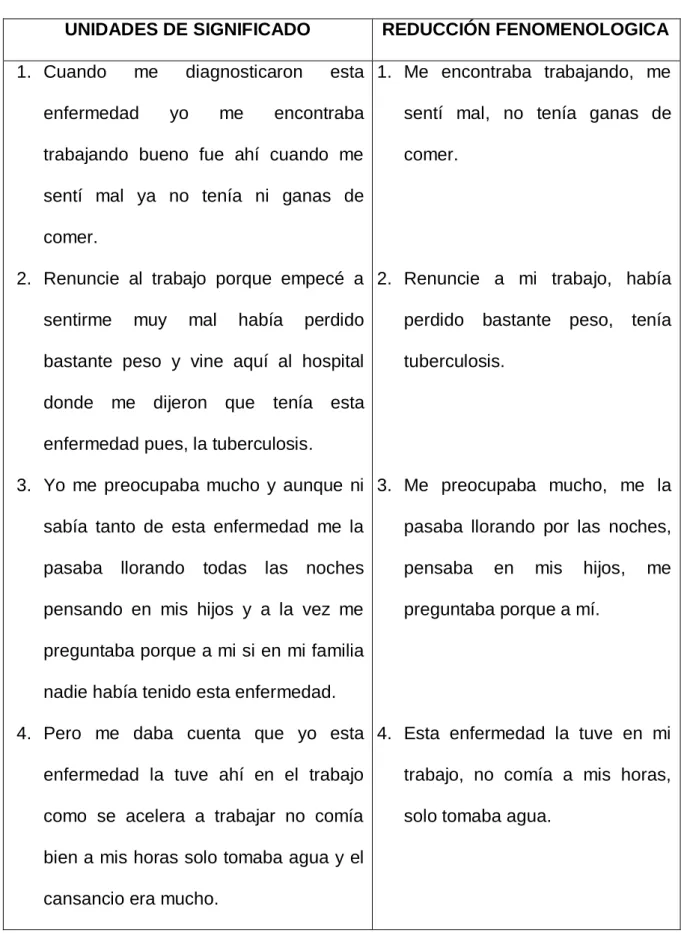 | UNIDADES DE SIGNIFICADO | REDUCCIÓN FENOMENOLOGICA |
|---|---|
| 1. Cuando me diagnosticaron esta enfermedad yo me encontraba trabajando bueno fue ahí cuando me sentí mal ya no tenía ni ganas de comer. | 1. Me encontraba trabajando, me sentí mal, no tenía ganas de comer. |
| 2. Renuncie al trabajo porque empecé a sentirme muy mal había perdido bastante peso y vine aquí al hospital donde me dijeron que tenía esta enfermedad pues, la tuberculosis. | 2. Renuncie a mi trabajo, había perdido bastante peso, tenía tuberculosis. |
| 3. Yo me preocupaba mucho y aunque ni sabía tanto de esta enfermedad me la pasaba llorando todas las noches pensando en mis hijos y a la vez me preguntaba porque a mi si en mi familia nadie había tenido esta enfermedad. | 3. Me preocupaba mucho, me la pasaba llorando por las noches, pensaba en mis hijos, me preguntaba porque a mí. |
| 4. Pero me daba cuenta que yo esta enfermedad la tuve ahí en el trabajo como se acelera a trabajar no comía bien a mis horas solo tomaba agua y el cansancio era mucho. | 4. Esta enfermedad la tuve en mi trabajo, no comía a mis horas, solo tomaba agua. |